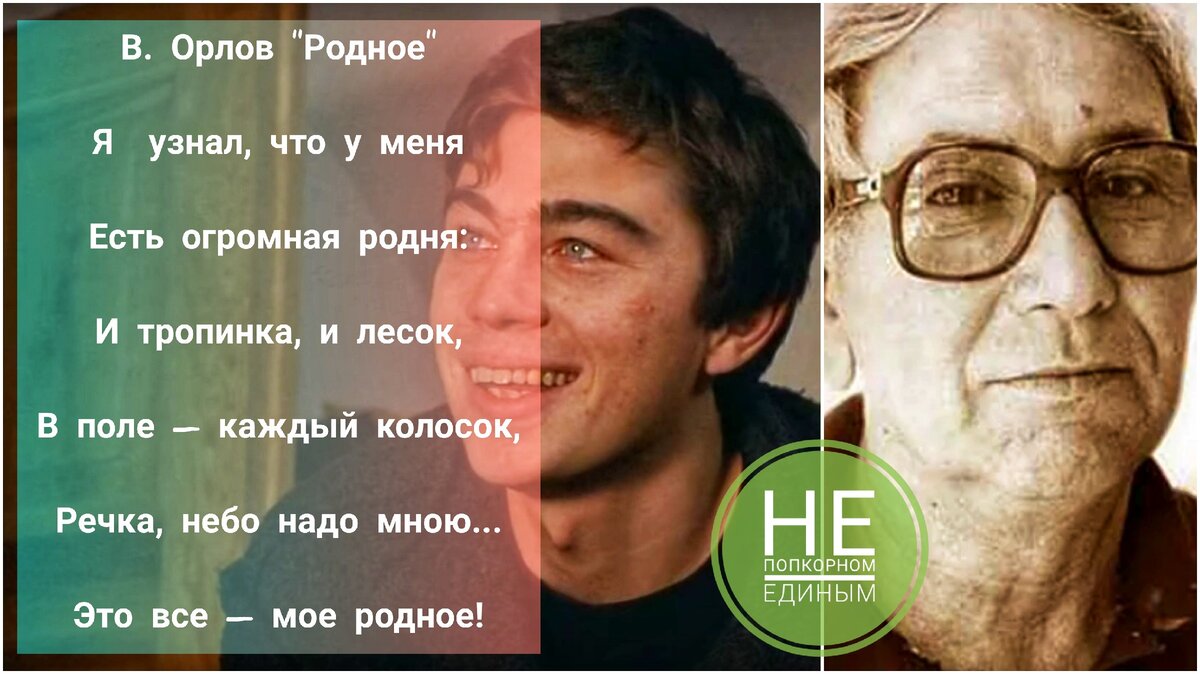 В. Орлов "Родное"

Я узнал, что у меня

Есть огромная родня:

И тропинка, и лесок,

В поле — каждый колосок,

Речка, небо надо мною...

Это все — мое родное!

НЕ
ПОПКОРНОМ
ЕДИНЫМ